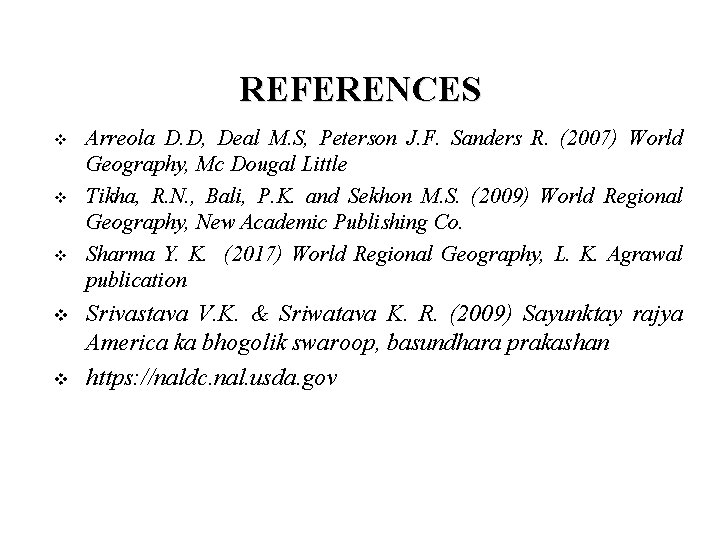 REFERENCES

❖ Arreola D.D, Deal M.S, Peterson J.F. Sanders R. (2007) World Geography, Mc Dougal Little

❖ Tikha, R.N., Bali, P.K. and Sekhon M.S. (2009) World Regional Geography, New Academic Publishing Co.

❖ Sharma Y. K. (2017) World Regional Geography, L. K. Agrawal publication

❖ Srivastava V.K. & Sriwatava K. R. (2009) Sayunktay rajya America ka bhogolik swaroop, basundhara prakashan

❖ https://naldc.nal.usda.gov